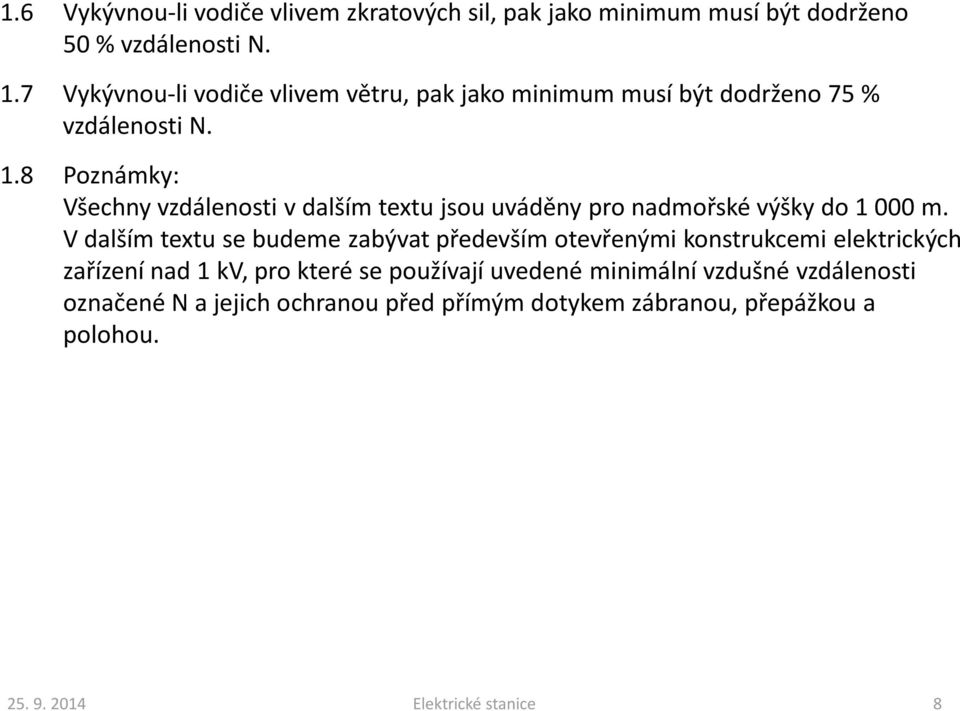 1.6 Vykývnou-li vodiče vlivem zkratových sil, pak jako minimum musí být dodrženo 50 % vzdálenosti N.

1.7 Vykývnou-li vodiče vlivem větru, pak jako minimum musí být dodrženo 75 % vzdálenosti N.

1.8 Poznámky:
Všechny vzdálenosti v dalším textu jsou uváděny pro nadmořské výšky do 1 000 m.
V dalším textu se budeme zabývat především otevřenými konstrukcemi elektrických zařízení nad 1 kV, pro které se používají uvedené minimální vzdušné vzdálenosti označené N a jejich ochranou před přímým dotykem zábranou, přepážkou a polohou.

25. 9. 2014 Elektrické stanice 8